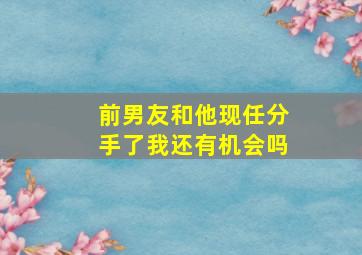 前男友和他现任分手了我还有机会吗